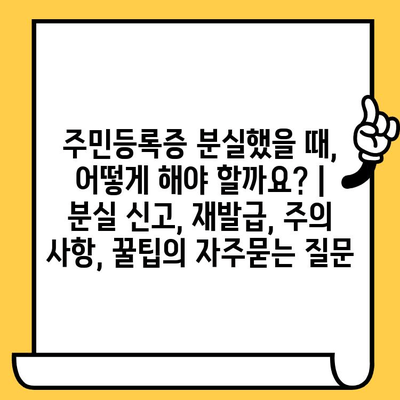 주민등록증 분실했을 때, 어떻게 해야 할까요? | 분실 신고, 재발급, 주의 사항, 꿀팁의 자주묻는 질문